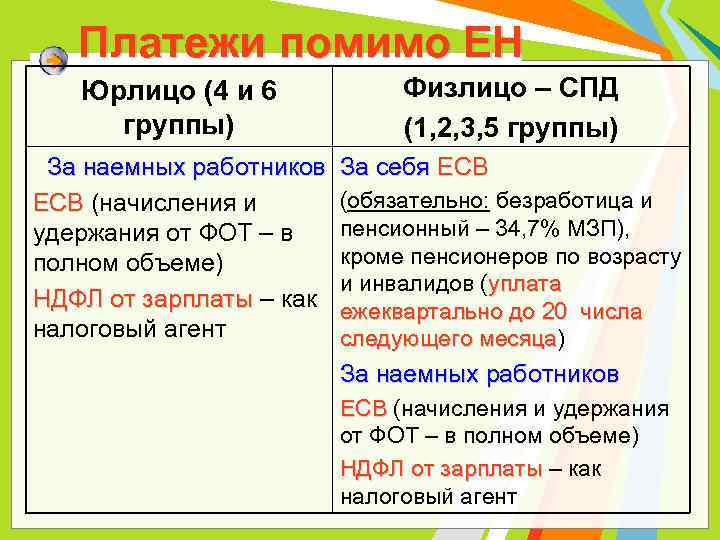 Платежи помимо ЕН

| Юрлицо (4 и 6 группы) | Физлицо – СПД (1,2,3,5 группы) |
|---|---|
| За наемных работников ЕСВ (начисления и удержания от ФОТ – в полном объеме) НДФЛ от зарплаты – как налоговый агент | За себя ЕСВ (обязательно: безработица и пенсионный – 34,7% МЗП), кроме пенсионеров по возрасту и инвалидов (уплата ежеквартально до 20 числа следующего месяца) За наемных работников ЕСВ (начисления и удержания от ФОТ – в полном объеме) НДФЛ от зарплаты – как налоговый агент |